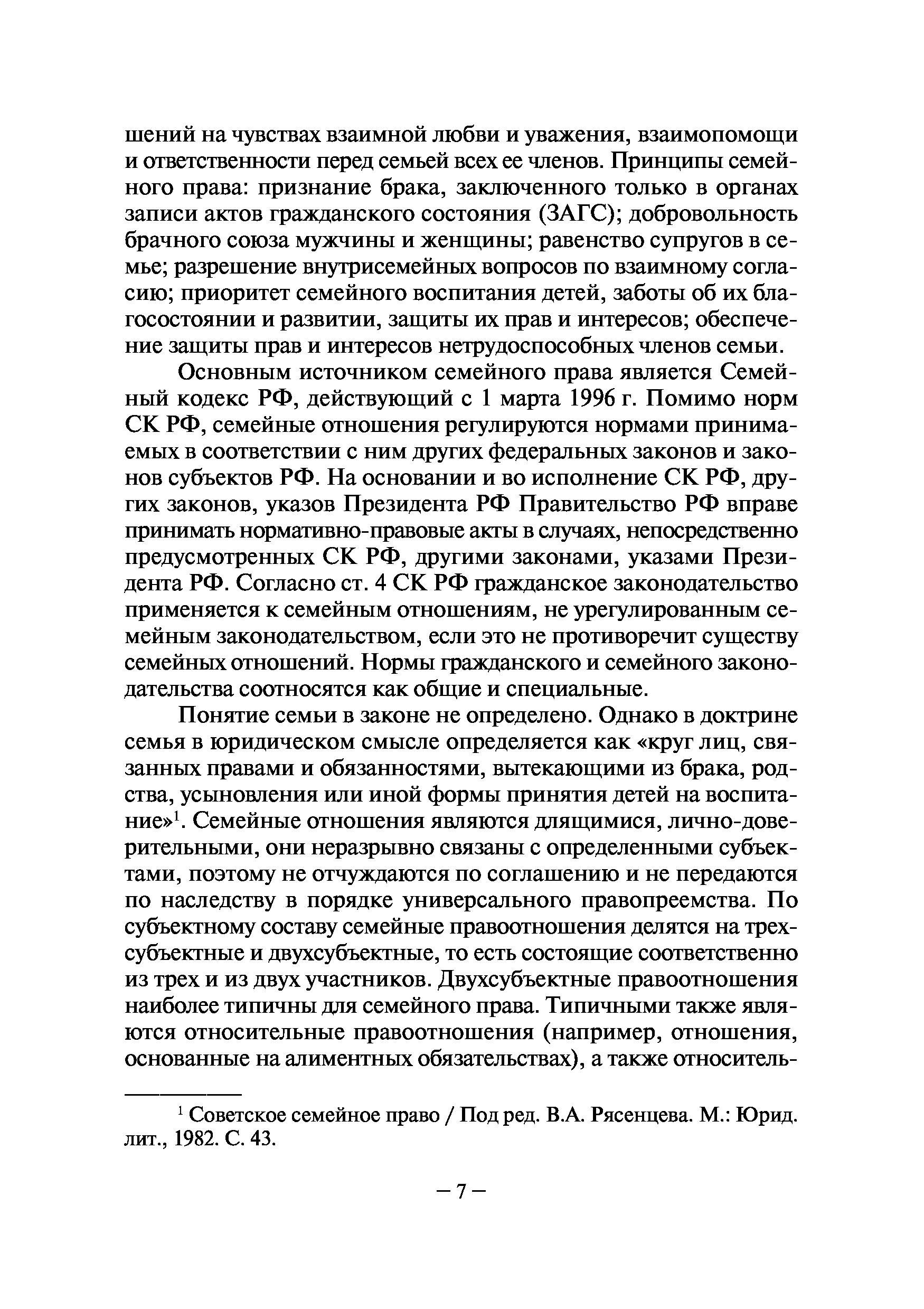 шений на чувствах взаимной любви и уважения, взаимопомощи и ответственности перед семьей всех ее членов. Принципы семейного права: признание брака, заключенного только в органах записи актов гражданского состояния (ЗАГС); добровольность брачного союза мужчины и женщины; равенство супругов в семье; разрешение внутрисемейных вопросов по взаимному согласию; приоритет семейного воспитания детей, заботы об их благосостоянии и развитии, защиты их прав и интересов; обеспечение защиты прав и интересов нетрудоспособных членов семьи.

Основным источником семейного права является Семейный кодекс РФ, действующий с 1 марта 1996 г. Помимо норм СК РФ, семейные отношения регулируются нормами принимаемых в соответствии с ним других федеральных законов и законов субъектов РФ. На основании и во исполнение СК РФ, других законов, указов Президента РФ Правительство РФ вправе принимать нормативно-правовые акты в случаях, непосредственно предусмотренных СК РФ, другими законами, указами Президента РФ. Согласно ст. 4 СК РФ гражданское законодательство применяется к семейным отношениям, не урегулированным семейным законодательством, если это не противоречит существу семейных отношений. Нормы гражданского и семейного законодательства соотносятся как общие и специальные.

Понятие семьи в законе не определено. Однако в доктрине семья в юридическом смысле определяется как «круг лиц, связанных правами и обязанностями, вытекающими из брака, родства, усыновления или иной формы принятия детей на воспитание»$^1$. Семейные отношения являются длящимися, лично-доверительными, они неразрывно связаны с определенными субъектами, поэтому не отчуждаются по соглашению и не передаются по наследству в порядке универсального правопреемства. По субъектному составу семейные правоотношения делятся на трехсубъектные и двухсубъектные, то есть состоящие соответственно из трех и из двух участников. Двухсубъектные правоотношения наиболее типичны для семейного права. Типичными также являются относительные правоотношения (например, отношения, основанные на алиментных обязательствах), а также относитель-

$^1$ Советское семейное право / Под ред. В.А. Рясенцева. М.: Юрид. лит., 1982. С. 43.

– 7 –